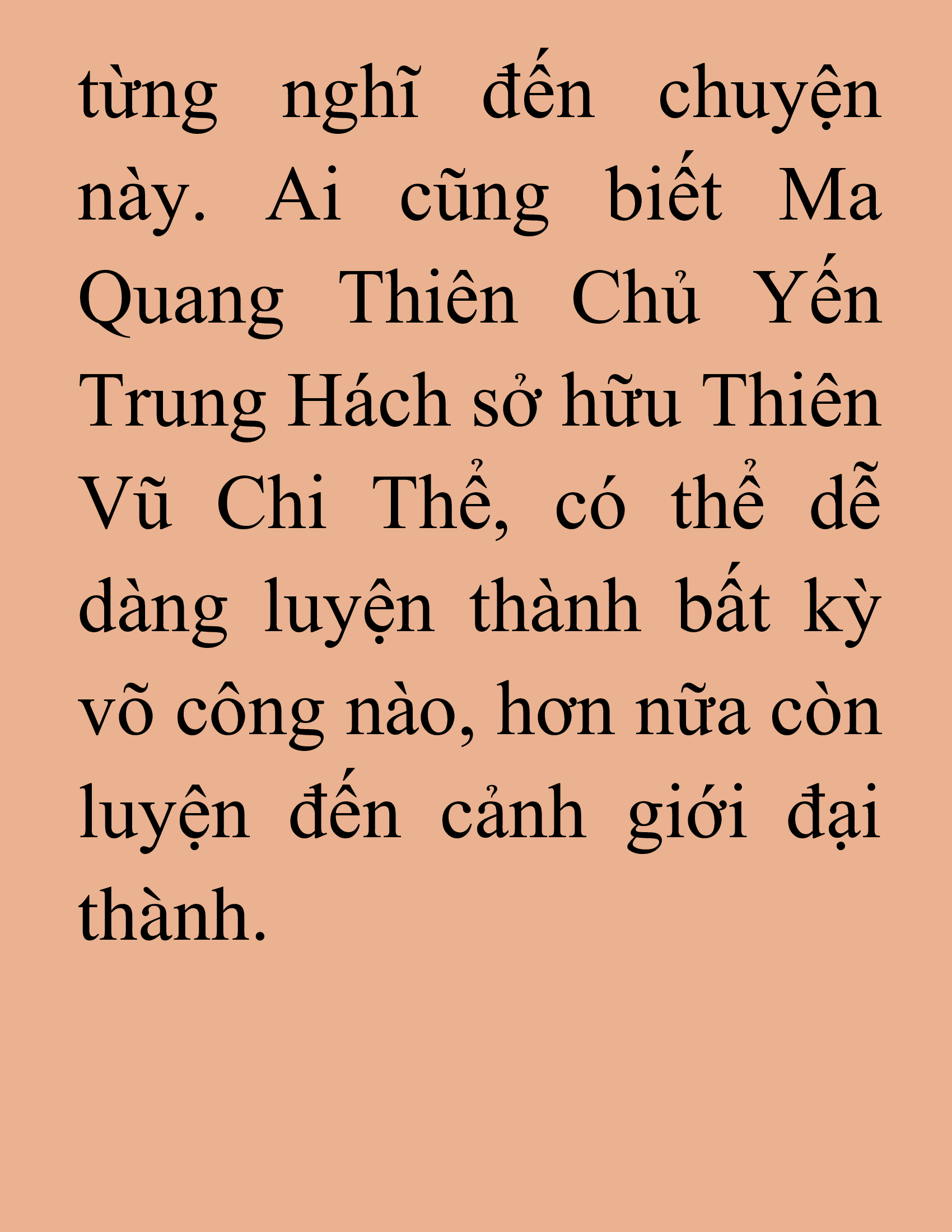 từng nghĩ đến chuyện này. Ai cũng biết Ma Quang Thiên Chủ Yến Trung Hách sở hữu Thiên Vũ Chi Thể, có thể dễ dàng luyện thành bất kỳ võ công nào, hơn nữa còn luyện đến cảnh giới đại thành.